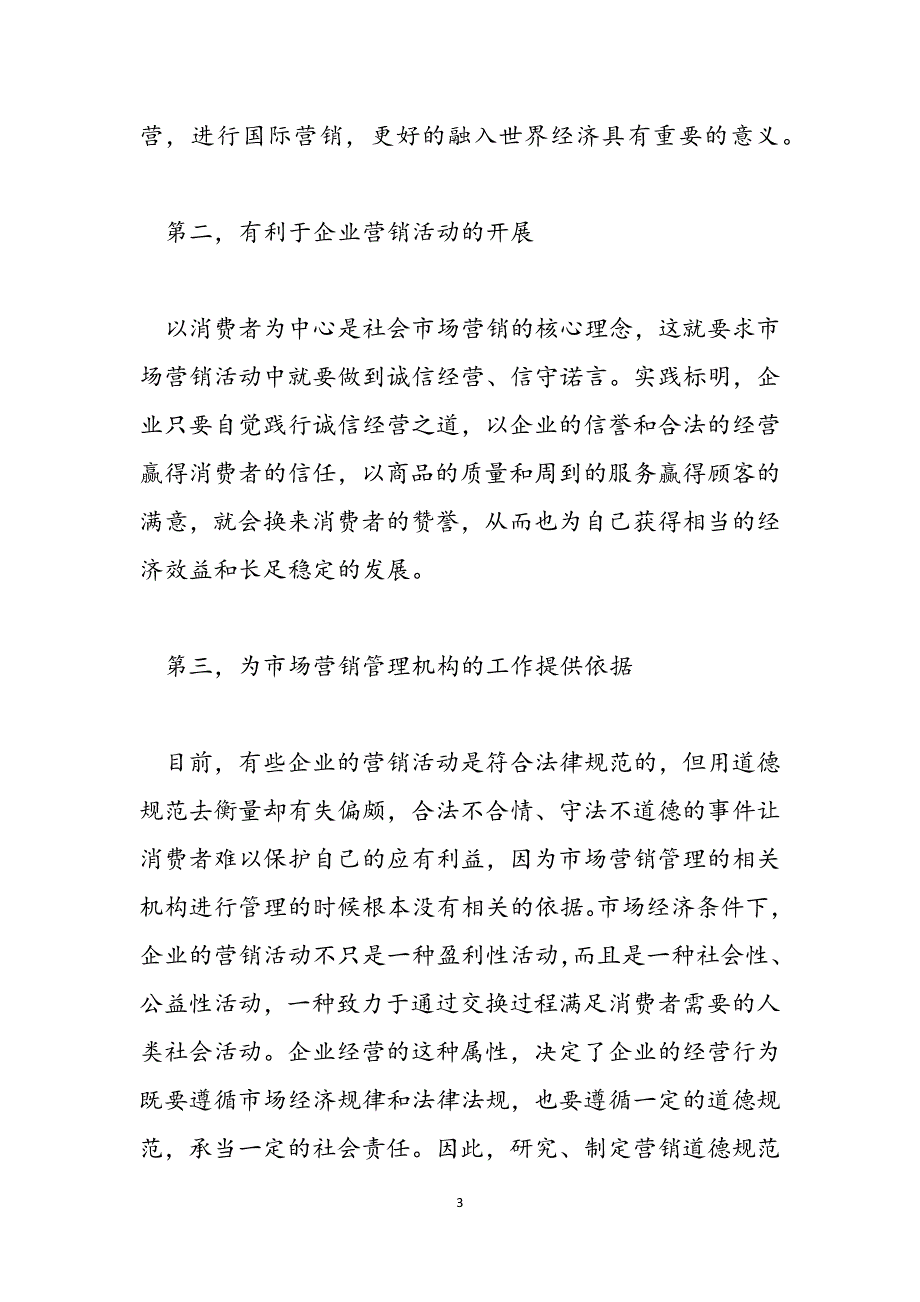 营，进行国际营销，更好的融入世界经济具有重要的意义。

第二，有利于企业营销活动的开展

以消费者为中心是社会市场营销的核心理念，这就要求市场营销活动中就要做到诚信经营、信守诺言。实践标明，企业只要自觉践行诚信经营之道，以企业的信誉和合法的经营赢得消费者的信任，以商品的质量和周到的服务赢得顾客的满意，就会换来消费者的赞誉，从而也为自己获得相当的经济效益和长足稳定的发展。

第三，为市场营销管理机构的工作提供依据

目前，有些企业的营销活动是符合法律规范的，但用道德规范去衡量却有失偏颇，合法不合情、守法不道德的事件让消费者难以保护自己的应有利益，因为市场营销管理的相关机构进行管理的时候根本没有相关的依据。市场经济条件下，企业的营销活动不只是一种盈利性活动，而且是一种社会性、公益性活动，一种致力于通过交换过程满足消费者需要的人类社会活动。企业经营的这种属性，决定了企业的经营行为既要遵循市场经济规律和法律法规，也要遵循一定的道德规范，承当一定的社会责任。因此，研究、制定营销道德规范

3